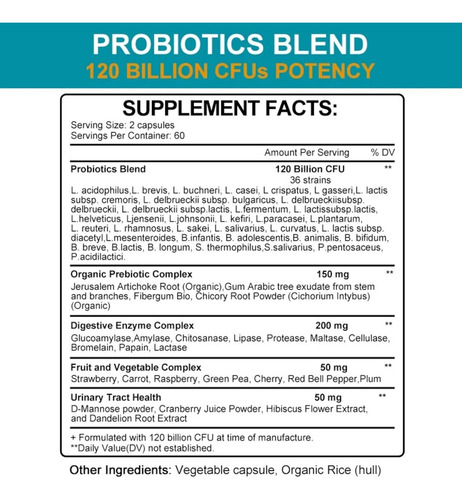 PROBIOTICS BLEND
120 BILLION CFUs POTENCY

SUPPLEMENT FACTS:

Serving Size: 2 capsules
Servings Per Container: 60

Amount Per Serving % DV

Probiotics Blend 120 Billion CFU **
36 strains

L. acidophilus,L. brevis, L. buchneri, L. casei, L crispatus, L gasseri,L. lactis subsp. cremoris, L. delbrueckii subsp. bulgaricus, L. delbrueckiisubsp. delbrueckii, L. delbrueckii subsp.lactis, L.fermentum, L. lactissubsp.lactis, L.helveticus, Ljensenii, L.johnsonii, L. kefiri, L.paracasei, L.plantarum, L. reuteri, L. rhamnosus, L. sakei, L. salivarius, L. curvatus, L. lactis subsp. diacetyl,L.mesenteroides, B.infantis, B. adolescentis,B. animalis, B. bifidum, B. breve, B.lactis, B. longum, S. thermophilus,S.salivarius, P.pentosaceus, P.acidilactici.

Organic Prebiotic Complex 150 mg **
Jerusalem Artichoke Root (Organic),Gum Arabic tree exudate from stem and branches, Fibergum Bio, Chicory Root Powder (Cichorium Intybus) (Organic)

Digestive Enzyme Complex 200 mg **
Glucoamylase,Amylase, Chitosanase, Lipase, Protease, Maltase, Cellulase, Bromelain, Papain, Lactase

Fruit and Vegetable Complex 50 mg **
Strawberry, Carrot, Raspberry, Green Pea, Cherry, Red Bell Pepper,Plum

Urinary Tract Health 50 mg **
D-Mannose powder, Cranberry Juice Powder, Hibiscus Flower Extract, and Dandelion Root Extract

+ Formulated with 120 billion CFU at time of manufacture.
**Daily Value(DV) not established.

Other Ingredients: Vegetable capsule, Organic Rice (hull)